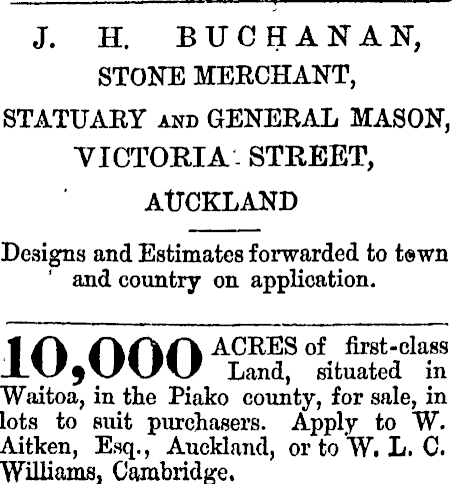 J. H. BUCHANAN,
STONE MERCHANT,
STATUARY AND GENERAL MASON,
VICTORIA STREET,
AUCKLAND

Designs and Estimates forwarded to town and country on application.

10,000 ACRES of first-class Land, situated in Waitoa, in the Piako county, for sale, in lots to suit purchasers. Apply to W. Aitken, Esq., Auckland, or to W. L. C. Williams, Cambridge.